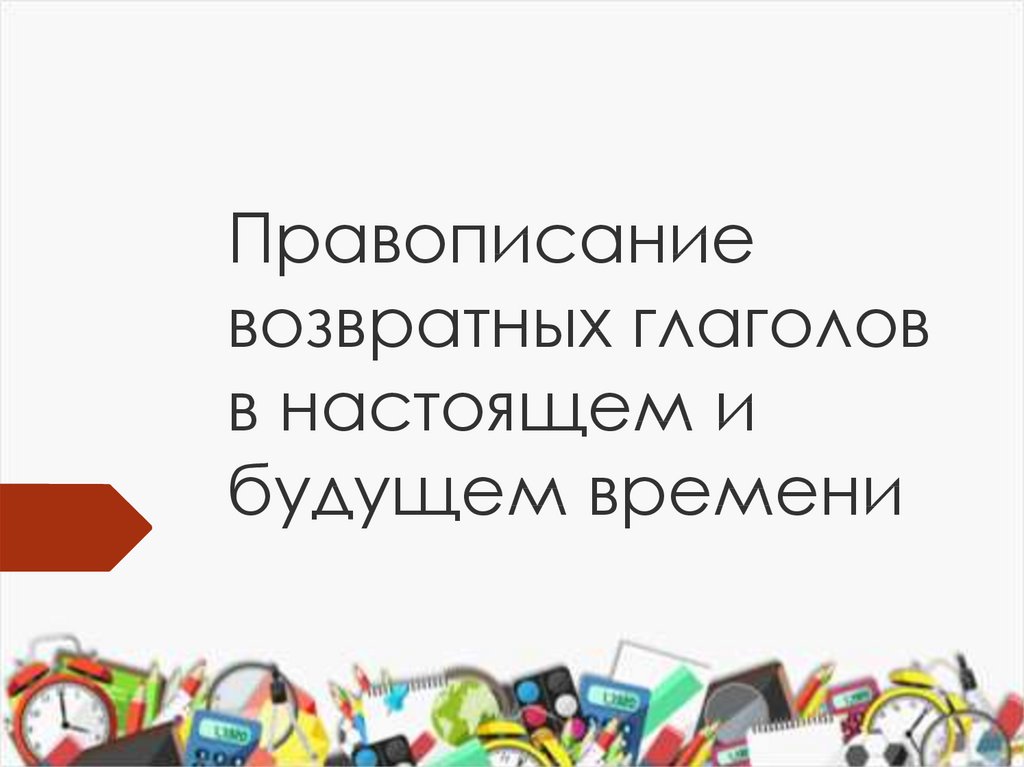 Правописание возвратных глаголов в настоящем и будущем времени